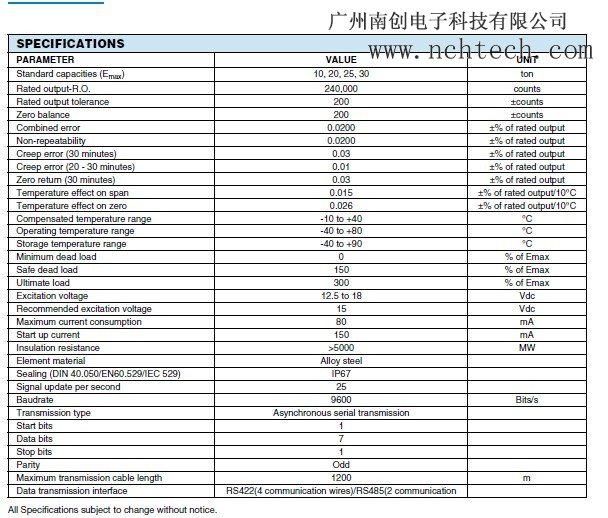 广州南创电子科技有限公司
www.nchtech.com

SPECIFICATIONS

| PARAMETER | VALUE | UNIT |
|---|---|---|
| Standard capacities ($E_{max}$) | 10, 20, 25, 30 | ton |
| Rated output-R.O. | 240,000 | counts |
| Rated output tolerance | 200 | ±counts |
| Zero balance | 200 | ±counts |
| Combined error | 0.0200 | ±% of rated output |
| Non-repeatability | 0.0200 | ±% of rated output |
| Creep error (30 minutes) | 0.03 | ±% of rated output |
| Creep error (20 - 30 minutes) | 0.01 | ±% of rated output |
| Zero return (30 minutes) | 0.03 | ±% of rated output |
| Temperature effect on span | 0.015 | ±% of rated output/10°C |
| Temperature effect on zero | 0.026 | ±% of rated output/10°C |
| Compensated temperature range | -10 to +40 | °C |
| Operating temperature range | -40 to +80 | °C |
| Storage temperature range | -40 to +90 | °C |
| Minimum dead load | 0 | % of Emax |
| Safe dead load | 150 | % of Emax |
| Ultimate load | 300 | % of Emax |
| Excitation voltage | 12.5 to 18 | Vdc |
| Recommended excitation voltage | 15 | Vdc |
| Maximum current consumption | 80 | mA |
| Start up current | 150 | mA |
| Insulation resistance | >5000 | MW |
| Element material | Alloy steel | |
| Sealing (DIN 40.050/EN60.529/IEC 529) | IP67 | |
| Signal update per second | 25 | |
| Baudrate | 9600 | Bits/s |
| Transmission type | Asynchronous serial transmission | |
| Start bits | 1 | |
| Data bits | 7 | |
| Stop bits | 1 | |
| Parity | Odd | |
| Maximum transmission cable length | 1200 | m |
| Data transmission interface | RS422(4 communication wires)/RS485(2 communication | |

All Specifications subject to change without notice.